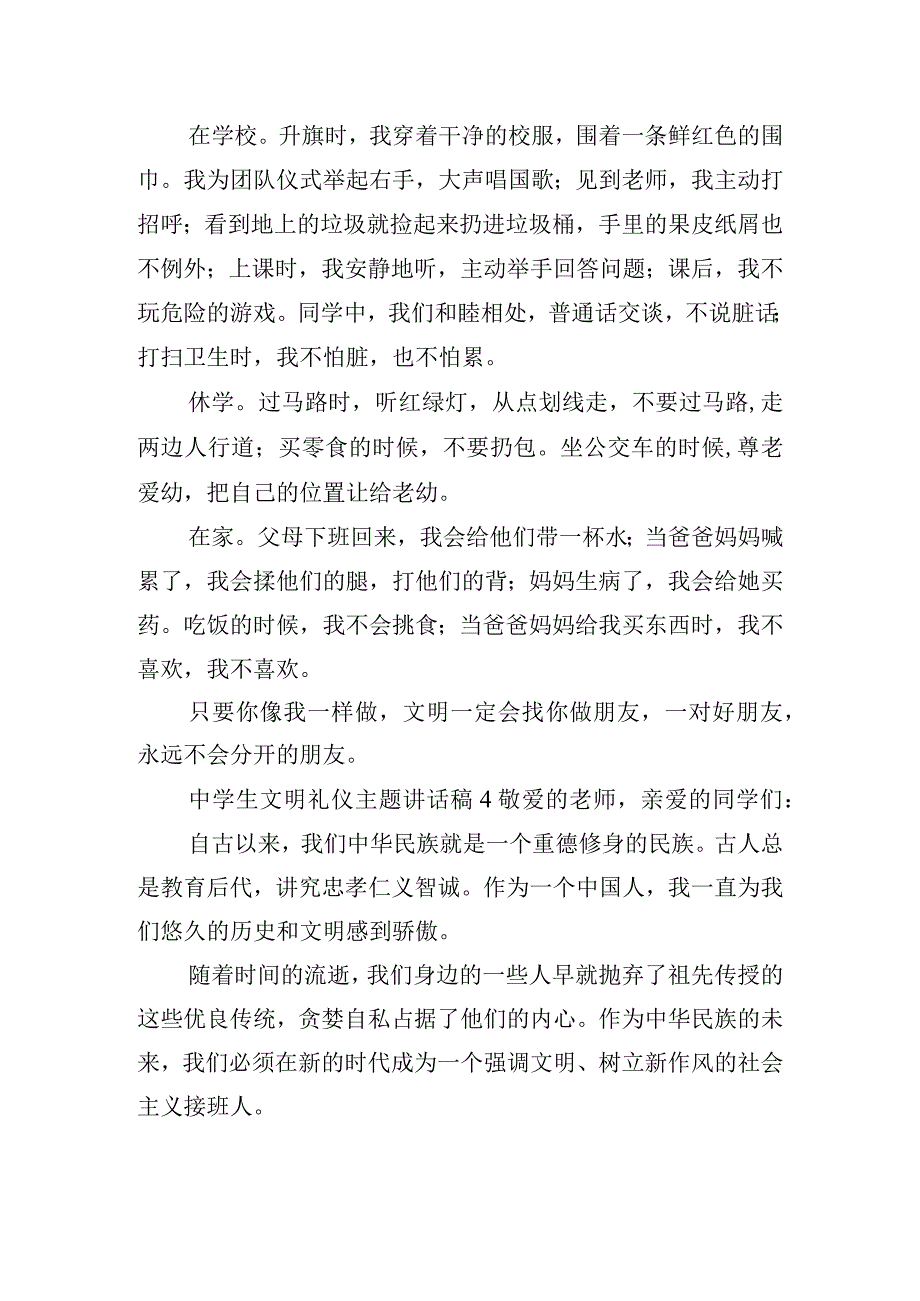 在学校。升旗时，我穿着干净的校服，围着一条鲜红色的围巾。我为团队仪式举起右手，大声唱国歌；见到老师，我主动打招呼；看到地上的垃圾就捡起来扔进垃圾桶，手里的果皮纸屑也不例外；上课时，我安静地听，主动举手回答问题；课后，我不玩危险的游戏。同学中，我们和睦相处，普通话交谈，不说脏话；打扫卫生时，我不怕脏，也不怕累。

休学。过马路时，听红绿灯，从点划线走，不要过马路，走两边人行道；买零食的时候，不要扔包。坐公交车的时候，尊老爱幼，把自己的位置让给老幼。

在家。父母下班回来，我会给他们带一杯水；当爸爸妈妈喊累了，我会揉他们的腿，打他们的背；妈妈生病了，我会给她买药。吃饭的时候，我不会挑食；当爸爸妈妈给我买东西时，我不喜欢，我不喜欢。

只要你像我一样做，文明一定会找你做朋友，一对好朋友，永远不会分开的朋友。

中学生文明礼仪主题讲话稿4敬爱的老师，亲爱的同学们：

自古以来，我们中华民族就是一个重德修身的民族。古人总是教育后代，讲究忠孝仁义智诚。作为一个中国人，我一直为我们悠久的历史和文明感到骄傲。

随着时间的流逝，我们身边的一些人早就抛弃了祖先传授的这些优良传统，贪婪自私占据了他们的内心。作为中华民族的未来，我们必须在新的时代成为一个强调文明、树立新作风的社会主义接班人。